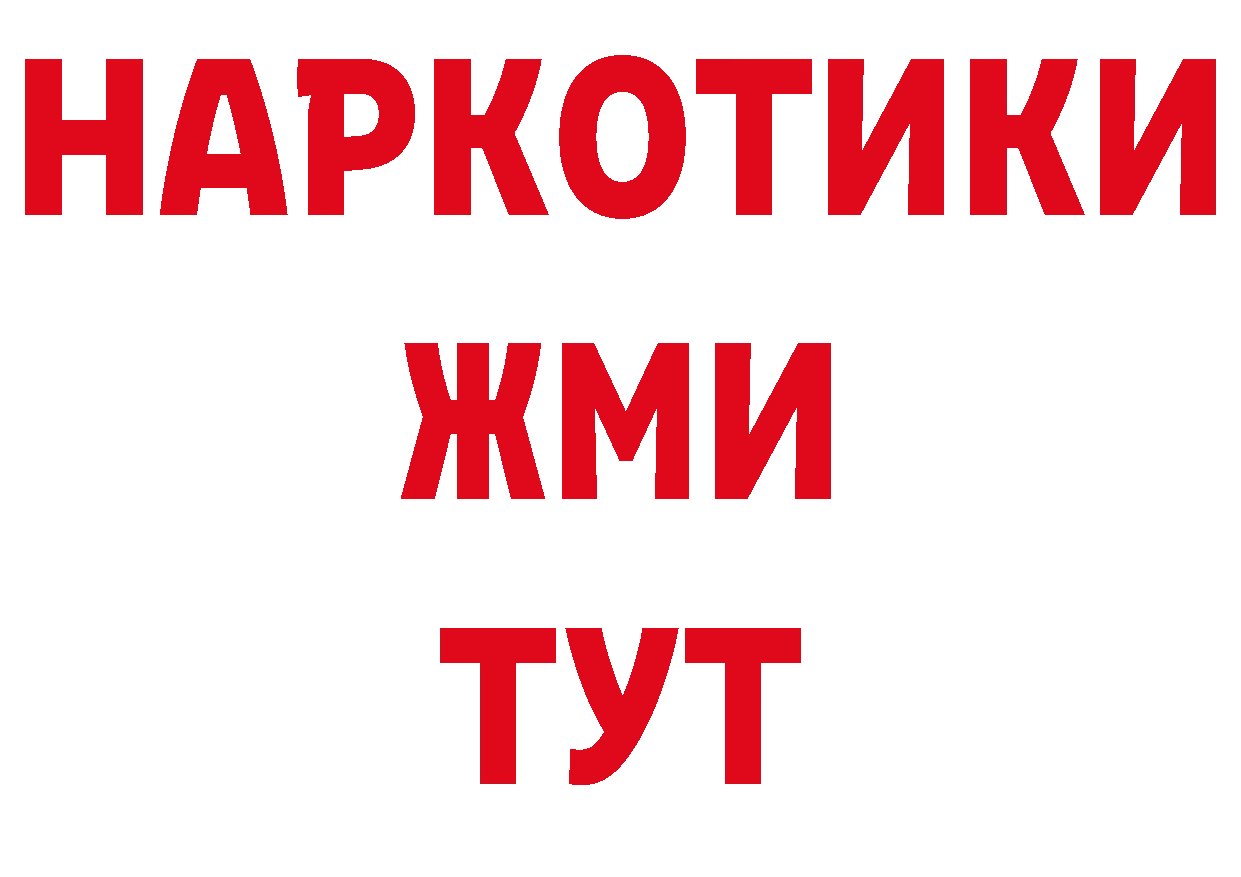 НАРКОТИКИ
ЖМИ
ТУТ